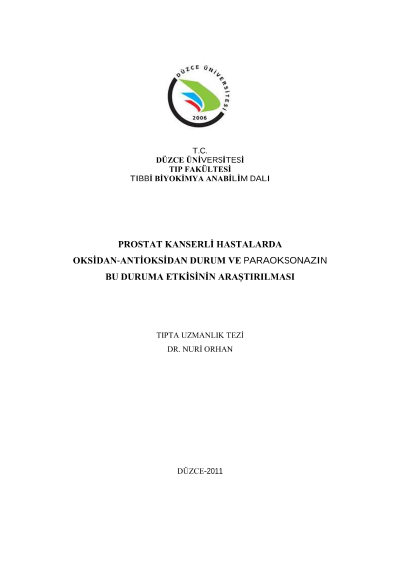 DÜZCE ÜNİVERSİTESİ
2006

T.C.
DÜZCE ÜNİVERSİTESİ
TIP FAKÜLTESİ
TIBBİ BİYOKİMYA ANABİLİM DALI

PROSTAT KANSERLİ HASTALARDA
OKSİDAN-ANTİOKSİDAN DURUM VE PARAOKSONAZIN
BU DURUMA ETKİSİNİN ARAŞTIRILMASI

TIPTA UZMANLIK TEZİ
DR. NURİ ORHAN

DÜZCE-2011